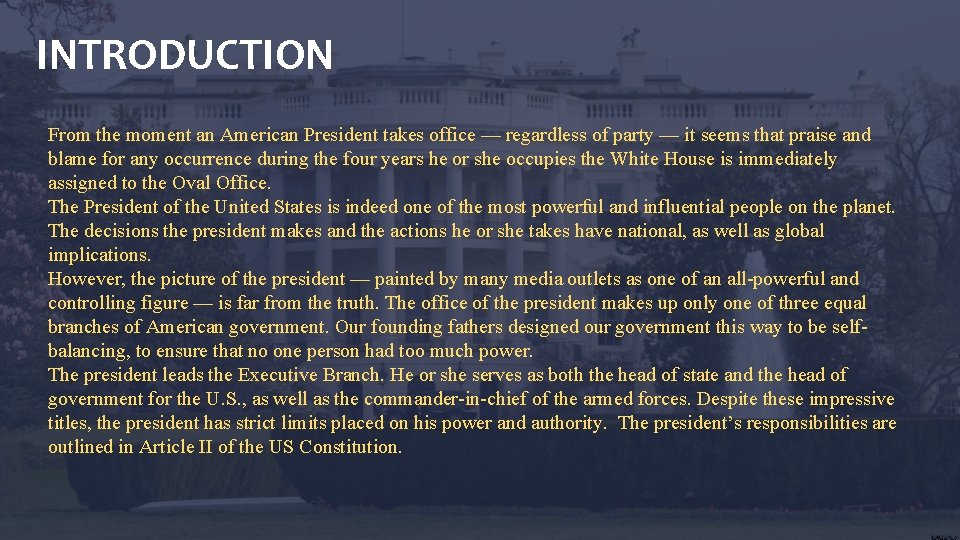 INTRODUCTION

From the moment an American President takes office — regardless of party — it seems that praise and blame for any occurrence during the four years he or she occupies the White House is immediately assigned to the Oval Office.
The President of the United States is indeed one of the most powerful and influential people on the planet. The decisions the president makes and the actions he or she takes have national, as well as global implications.
However, the picture of the president — painted by many media outlets as one of an all-powerful and controlling figure — is far from the truth. The office of the president makes up only one of three equal branches of American government. Our founding fathers designed our government this way to be self-balancing, to ensure that no one person had too much power.
The president leads the Executive Branch. He or she serves as both the head of state and the head of government for the U.S., as well as the commander-in-chief of the armed forces. Despite these impressive titles, the president has strict limits placed on his power and authority. The president's responsibilities are outlined in Article II of the US Constitution.